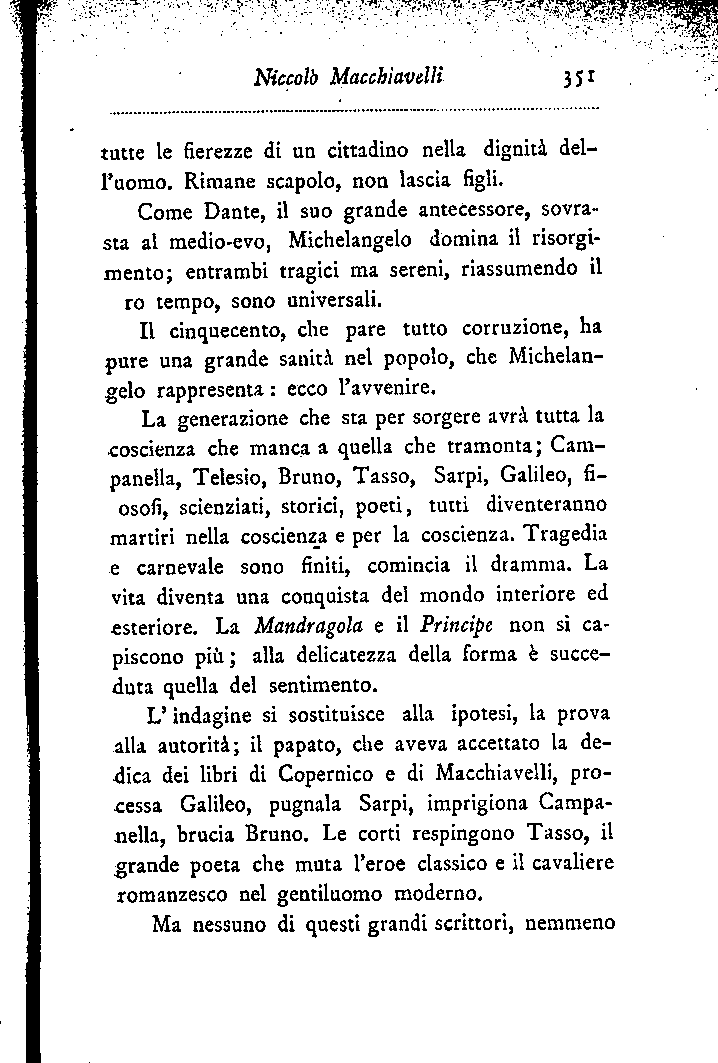 Niccolò Macchiavelli 351

tutte le fierezze di un cittadino nella dignità dell'uomo. Rimane scapolo, non lascia figli.

Come Dante, il suo grande antecessore, sovrasta al medio-evo, Michelangelo domina il risorgimento; entrambi tragici ma sereni, riassumendo il ro tempo, sono universali.

Il cinquecento, che pare tutto corruzione, ha pure una grande sanità nel popolo, che Michelangelo rappresenta: ecco l'avvenire.

La generazione che sta per sorgere avrà tutta la coscienza che manca a quella che tramonta; Campanella, Telesio, Bruno, Tasso, Sarpi, Galileo, fiosofi, scienziati, storici, poeti, tutti diventeranno martiri nella coscienza e per la coscienza. Tragedia e carnevale sono finiti, comincia il dramma. La vita diventa una conquista del mondo interiore ed esteriore. La Mandragola e il Principe non si capiscono più; alla delicatezza della forma è succeduta quella del sentimento.

L'indagine si sostituisce alla ipotesi, la prova alla autorità; il papato, che aveva accettato la dedica dei libri di Copernico e di Macchiavelli, processa Galileo, pugnala Sarpi, imprigiona Campanella, brucia Bruno. Le corti respingono Tasso, il grande poeta che muta l'eroe classico e il cavaliere romanzesco nel gentiluomo moderno.

Ma nessuno di questi grandi scrittori, nemmeno